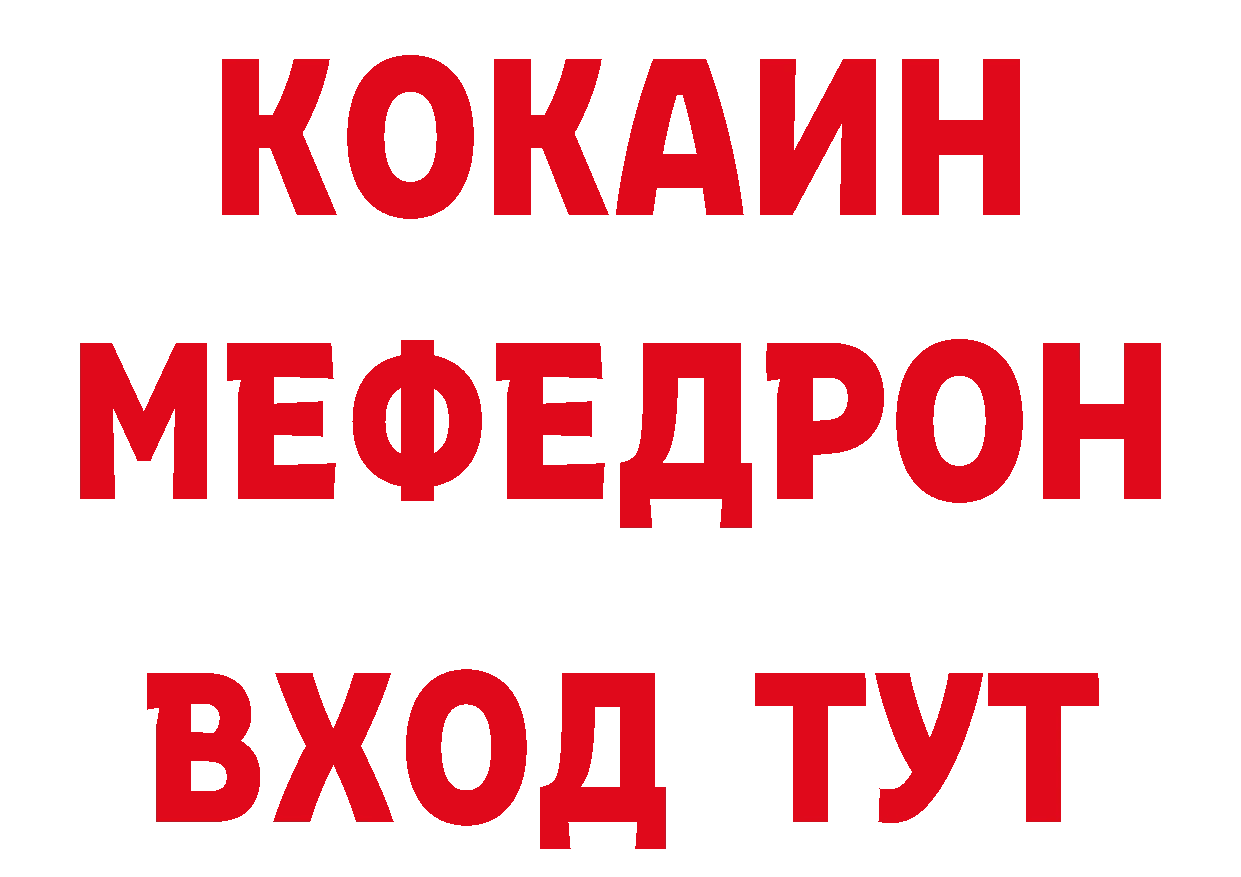 КОКАИН
МЕФЕДРОН
ВХОД ТУТ